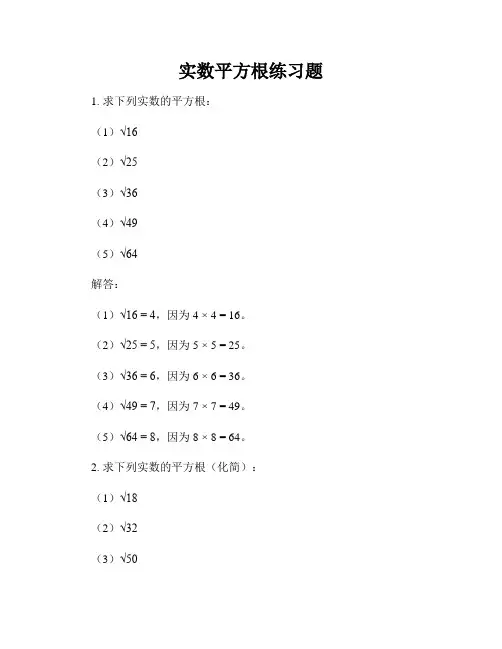 实数平方根练习题

1. 求下列实数的平方根：

（1）$\sqrt{16}$

（2）$\sqrt{25}$

（3）$\sqrt{36}$

（4）$\sqrt{49}$

（5）$\sqrt{64}$

解答：

（1）$\sqrt{16} = 4$，因为 $4 \times 4 = 16$。

（2）$\sqrt{25} = 5$，因为 $5 \times 5 = 25$。

（3）$\sqrt{36} = 6$，因为 $6 \times 6 = 36$。

（4）$\sqrt{49} = 7$，因为 $7 \times 7 = 49$。

（5）$\sqrt{64} = 8$，因为 $8 \times 8 = 64$。

2. 求下列实数的平方根（化简）：

（1）$\sqrt{18}$

（2）$\sqrt{32}$

（3）$\sqrt{50}$